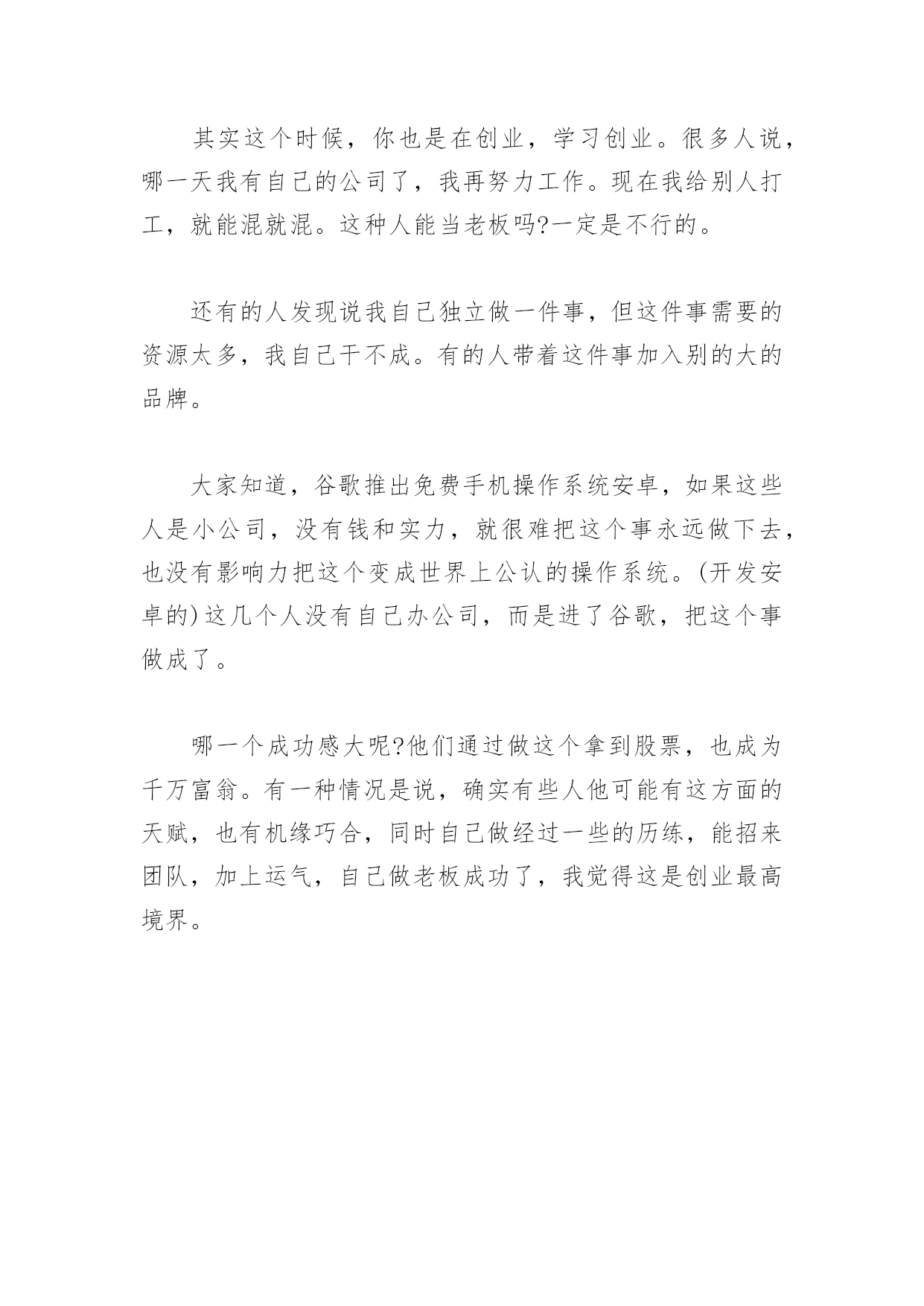 其实这个时候，你也是在创业，学习创业。很多人说，哪一天我有自己的公司了，我再努力工作。现在我给别人打工，就能混就混。这种人能当老板吗?一定是不行的。

还有的人发现说我自己独立做一件事，但这件事需要的资源太多，我自己干不成。有的人带着这件事加入别的大的品牌。

大家知道，谷歌推出免费手机操作系统安卓，如果这些人是小公司，没有钱和实力，就很难把这个事永远做下去，也没有影响力把这个变成世界上公认的操作系统。(开发安卓的)这几个人没有自己办公司，而是进了谷歌，把这个事做成了。

哪一个成功感大呢?他们通过做这个拿到股票，也成为千万富翁。有一种情况是说，确实有些人他可能有这方面的天赋，也有机缘巧合，同时自己做经过一些的历练，能招来团队，加上运气，自己做老板成功了，我觉得这是创业最高境界。